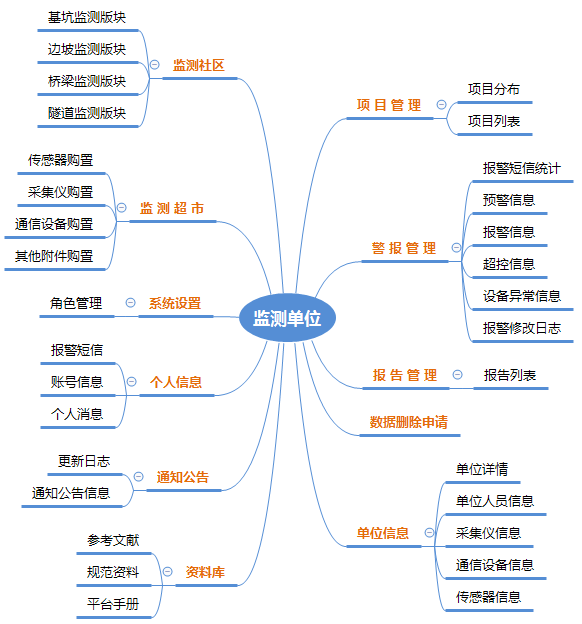 监测单位

监测社区
基坑监测版块
边坡监测版块
桥梁监测版块
隧道监测版块

监 测 超 市
传感器购置
采集仪购置
通信设备购置
其他附件购置

系统设置
角色管理

个人信息
报警短信
账号信息
个人消息

通知公告
更新日志
通知公告信息

资料库
参考文献
规范资料
平台手册

项 目 管 理
项目分布
项目列表

警 报 管 理
报警短信统计
预警信息
报警信息
超控信息
设备异常信息
报警修改日志

报 告 管 理
报告列表

数据删除申请

单位信息
单位详情
单位人员信息
采集仪信息
通信设备信息
传感器信息